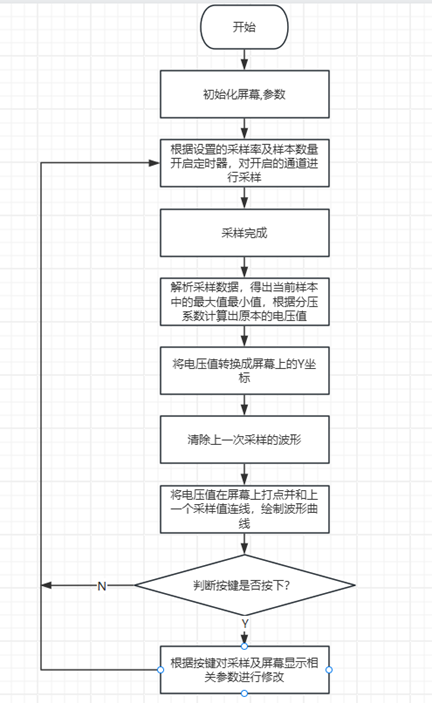 开始

初始化屏幕,参数

根据设置的采样率及样本数量开启定时器，对开启的通道进行采样

采样完成

解析采样数据，得出当前样本中的最大值最小值，根据分压系数计算出原本的电压值

将电压值转换成屏幕上的Y坐标

清除上一次采样的波形

将电压值在屏幕上打点并和上一个采样值连线，绘制波形曲线

判断按键是否按下?

N

Y

根据按键对采样及屏幕显示相关参数进行修改